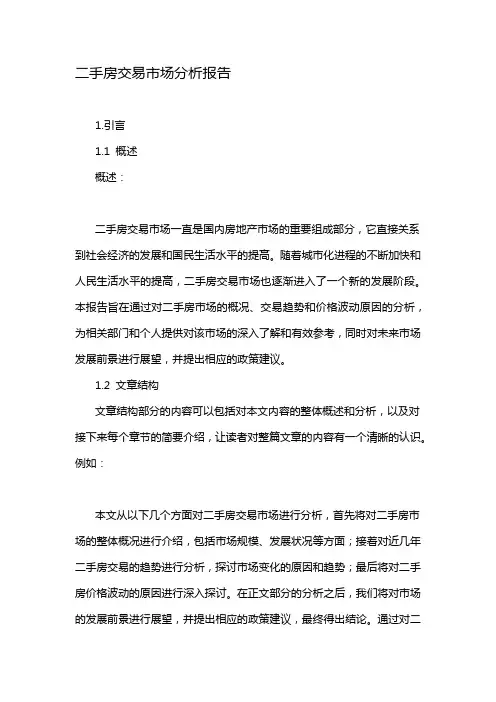 二手房交易市场分析报告

1.引言

1.1 概述

概述：

二手房交易市场一直是国内房地产市场的重要组成部分，它直接关系到社会经济的发展和国民生活水平的提高。随着城市化进程的不断加快和人民生活水平的提高，二手房交易市场也逐渐进入了一个新的发展阶段。本报告旨在通过对二手房市场的概况、交易趋势和价格波动原因的分析，为相关部门和个人提供对该市场的深入了解和有效参考，同时对未来市场发展前景进行展望，并提出相应的政策建议。

1.2 文章结构

文章结构部分的内容可以包括对本文内容的整体概述和分析，以及对接下来每个章节的简要介绍，让读者对整篇文章的内容有一个清晰的认识。例如：

本文从以下几个方面对二手房交易市场进行分析，首先将对二手房市场的整体概况进行介绍，包括市场规模、发展状况等方面；接着对近几年二手房交易的趋势进行分析，探讨市场变化的原因和趋势；最后将对二手房价格波动的原因进行深入探讨。在正文部分的分析之后，我们将对市场的发展前景进行展望，并提出相应的政策建议，最终得出结论。通过对二